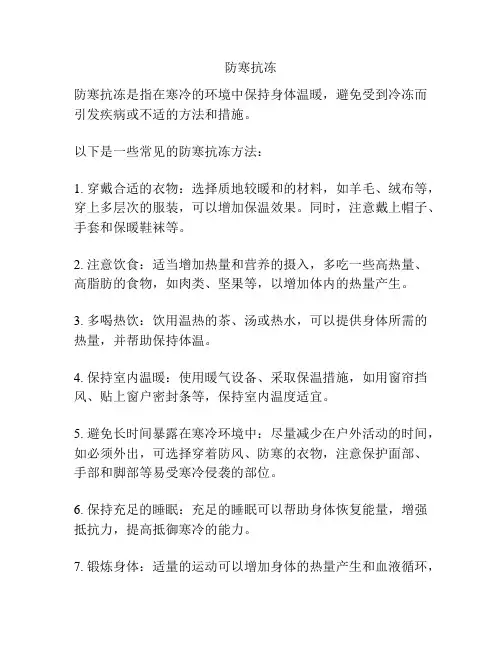 防寒抗冻

防寒抗冻是指在寒冷的环境中保持身体温暖，避免受到冷冻而引发疾病或不适的方法和措施。

以下是一些常见的防寒抗冻方法：

1. 穿戴合适的衣物：选择质地较暖和的材料，如羊毛、绒布等，穿上多层次的服装，可以增加保温效果。同时，注意戴上帽子、手套和保暖鞋袜等。

2. 注意饮食：适当增加热量和营养的摄入，多吃一些高热量、高脂肪的食物，如肉类、坚果等，以增加体内的热量产生。

3. 多喝热饮：饮用温热的茶、汤或热水，可以提供身体所需的热量，并帮助保持体温。

4. 保持室内温暖：使用暖气设备、采取保温措施，如用窗帘挡风、贴上窗户密封条等，保持室内温度适宜。

5. 避免长时间暴露在寒冷环境中：尽量减少在户外活动的时间，如必须外出，可选择穿着防风、防寒的衣物，注意保护面部、手部和脚部等易受寒冷侵袭的部位。

6. 保持充足的睡眠：充足的睡眠可以帮助身体恢复能量，增强抵抗力，提高抵御寒冷的能力。

7. 锻炼身体：适量的运动可以增加身体的热量产生和血液循环，